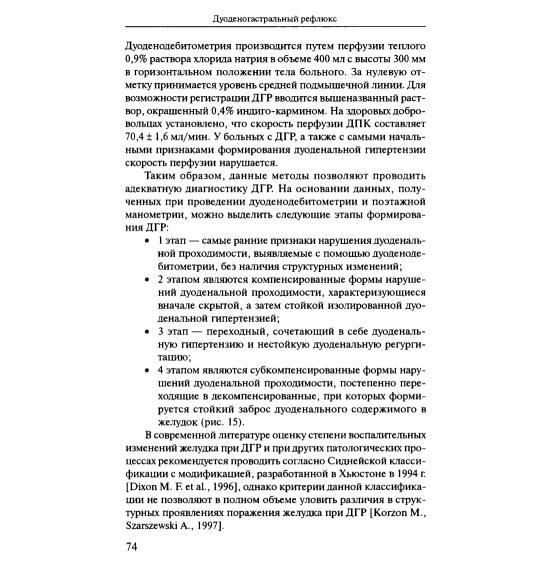 Дуоденогастральный рефлюкс

Дуоденодебитометрия производится путем перфузии теплого 0,9% раствора хлорида натрия в объеме 400 мл с высоты 300 мм в горизонтальном положении тела больного. За нулевую отметку принимается уровень средней подмышечной линии. Для возможности регистрации ДГР вводится вышеназванный раствор, окрашенный 0,4% индиго-кармином. На здоровых добровольцах установлено, что скорость перфузии ДПК составляет 70,4 ± 1,6 мл/мин. У больных с ДГР, а также с самыми начальными признаками формирования дуоденальной гипертензии скорость перфузии нарушается.

Таким образом, данные методы позволяют проводить адекватную диагностику ДГР. На основании данных, полученных при проведении дуоденодебитометрии и поэтажной манометрии, можно выделить следующие этапы формирования ДГР:

• 1 этап — самые ранние признаки нарушения дуоденальной проходимости, выявляемые с помощью дуоденодебитометрии, без наличия структурных изменений;
• 2 этапом являются компенсированные формы нарушений дуоденальной проходимости, характеризующиеся вначале скрытой, а затем стойкой изолированной дуоденальной гипертензией;
• 3 этап — переходный, сочетающий в себе дуоденальную гипертензию и нестойкую дуоденальную регургитацию;
• 4 этапом являются субкомпенсированные формы нарушений дуоденальной проходимости, постепенно переходящие в декомпенсированные, при которых формируется стойкий заброс дуоденального содержимого в желудок (рис. 15).

В современной литературе оценку степени воспалительных изменений желудка при ДГР и при других патологических процессах рекомендуется проводить согласно Сиднейской классификации с модификацией, разработанной в Хьюстоне в 1994 г. [Dixon M. F. et al., 1996], однако критерии данной классификации не позволяют в полном объеме уловить различия в структурных проявлениях поражения желудка при ДГР [Korzon M., Szarszewski A., 1997].

74